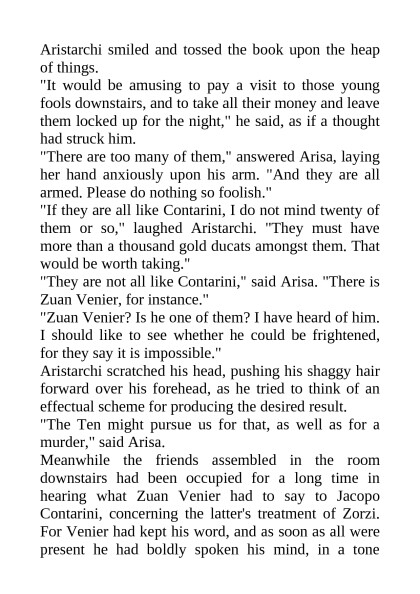 Aristarchi smiled and tossed the book upon the heap of things.

"It would be amusing to pay a visit to those young fools downstairs, and to take all their money and leave them locked up for the night," he said, as if a thought had struck him.

"There are too many of them," answered Arisa, laying her hand anxiously upon his arm. "And they are all armed. Please do nothing so foolish."

"If they are all like Contarini, I do not mind twenty of them or so," laughed Aristarchi. "They must have more than a thousand gold ducats amongst them. That would be worth taking."

"They are not all like Contarini," said Arisa. "There is Zuan Venier, for instance."

"Zuan Venier? Is he one of them? I have heard of him. I should like to see whether he could be frightened, for they say it is impossible."

Aristarchi scratched his head, pushing his shaggy hair forward over his forehead, as he tried to think of an effectual scheme for producing the desired result.

"The Ten might pursue us for that, as well as for a murder," said Arisa.

Meanwhile the friends assembled in the room downstairs had been occupied for a long time in hearing what Zuan Venier had to say to Jacopo Contarini, concerning the latter's treatment of Zorzi. For Venier had kept his word, and as soon as all were present he had boldly spoken his mind, in a tone